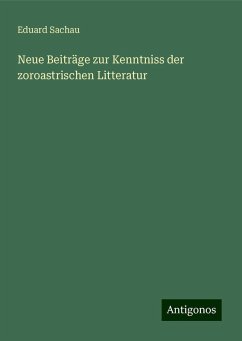 Eduard Sachau

Neue Beiträge zur Kenntniss der zoroastrischen Litteratur

Antigonos